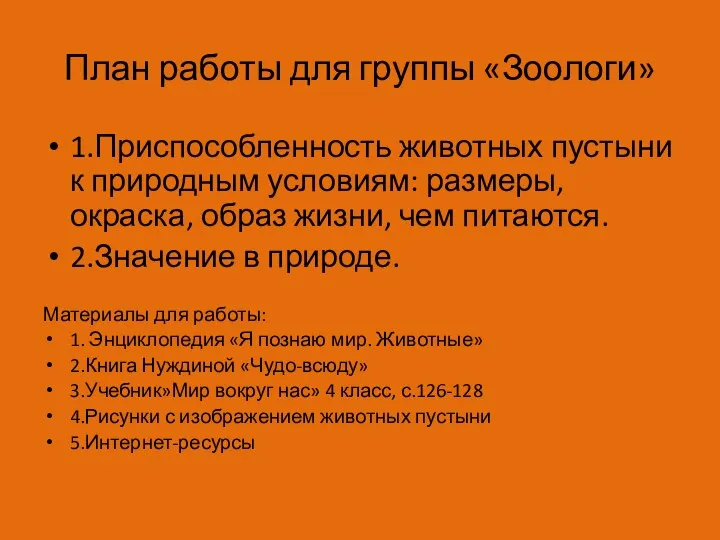 План работы для группы «Зоологи»

• 1.Приспособленность животных пустыни к природным условиям: размеры, окраска, образ жизни, чем питаются.
• 2.Значение в природе.

Материалы для работы:
• 1. Энциклопедия «Я познаю мир. Животные»
• 2.Книга Нуждиной «Чудо-всюду»
• 3.Учебник»Мир вокруг нас» 4 класс, с.126-128
• 4.Рисунки с изображением животных пустыни
• 5.Интернет-ресурсы